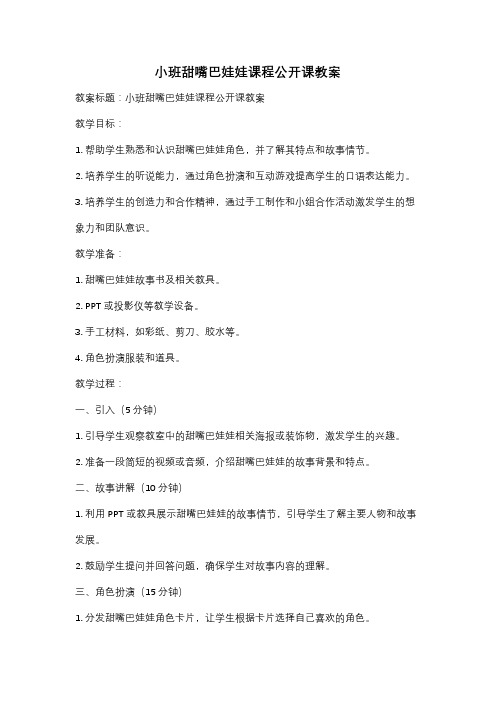 小班甜嘴巴娃娃课程公开课教案

教案标题：小班甜嘴巴娃娃课程公开课教案

教学目标：

1. 帮助学生熟悉和认识甜嘴巴娃娃角色，并了解其特点和故事情节。

2. 培养学生的听说能力，通过角色扮演和互动游戏提高学生的口语表达能力。

3. 培养学生的创造力和合作精神，通过手工制作和小组合作活动激发学生的想象力和团队意识。

教学准备：

1. 甜嘴巴娃娃故事书及相关教具。

2. PPT 或投影仪等教学设备。

3. 手工材料，如彩纸、剪刀、胶水等。

4. 角色扮演服装和道具。

教学过程：

一、引入（5 分钟）

1. 引导学生观察教室中的甜嘴巴娃娃相关海报或装饰物，激发学生的兴趣。

2. 准备一段简短的视频或音频，介绍甜嘴巴娃娃的故事背景和特点。

二、故事讲解（10 分钟）

1. 利用 PPT 或教具展示甜嘴巴娃娃的故事情节，引导学生了解主要人物和故事发展。

2. 鼓励学生提问并回答问题，确保学生对故事内容的理解。

三、角色扮演（15 分钟）

1. 分发甜嘴巴娃娃角色卡片，让学生根据卡片选择自己喜欢的角色。